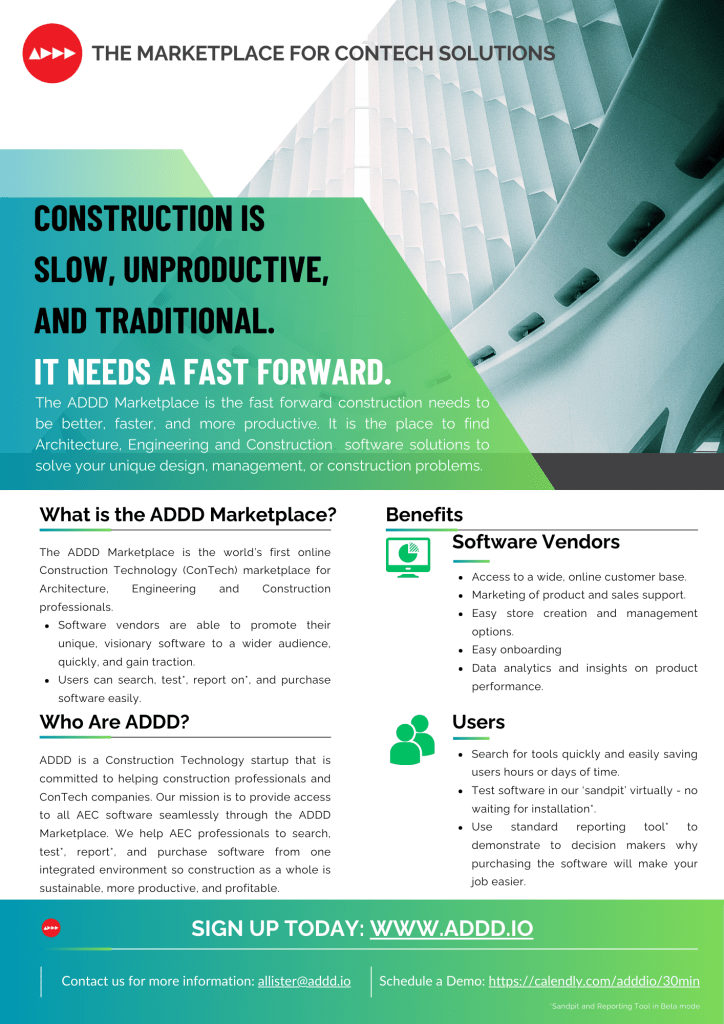 THE MARKETPLACE FOR CONTECH SOLUTIONS

CONSTRUCTION IS SLOW, UNPRODUCTIVE, AND TRADITIONAL.

IT NEEDS A FAST FORWARD.

The ADDD Marketplace is the fast forward construction needs to be better, faster, and more productive. It is the place to find Architecture, Engineering and Construction software solutions to solve your unique design, management, or construction problems.

What is the ADDD Marketplace?

The ADDD Marketplace is the world's first online Construction Technology (ConTech) marketplace for Architecture, Engineering and Construction professionals.

• Software vendors are able to promote their unique, visionary software to a wider audience, quickly, and gain traction.
• Users can search, test*, report on*, and purchase software easily.

Who Are ADDD?

ADDD is a Construction Technology startup that is committed to helping construction professionals and ConTech companies. Our mission is to provide access to all AEC software seamlessly through the ADDD Marketplace. We help AEC professionals to search, test*, report*, and purchase software from one integrated environment so construction as a whole is sustainable, more productive, and profitable.

Benefits

Software Vendors

• Access to a wide, online customer base.
• Marketing of product and sales support.
• Easy store creation and management options.
• Easy onboarding
• Data analytics and insights on product performance.

Users

• Search for tools quickly and easily saving users hours or days of time.
• Test software in our 'sandpit' virtually - no waiting for installation*.
• Use standard reporting tool* to demonstrate to decision makers why purchasing the software will make your job easier.

SIGN UP TODAY: WWW.ADDD.IO

Contact us for more information: allister@addd.io

Schedule a Demo: https://calendly.com/adddio/30min

*Sandpit and Reporting Tool in Beta mode